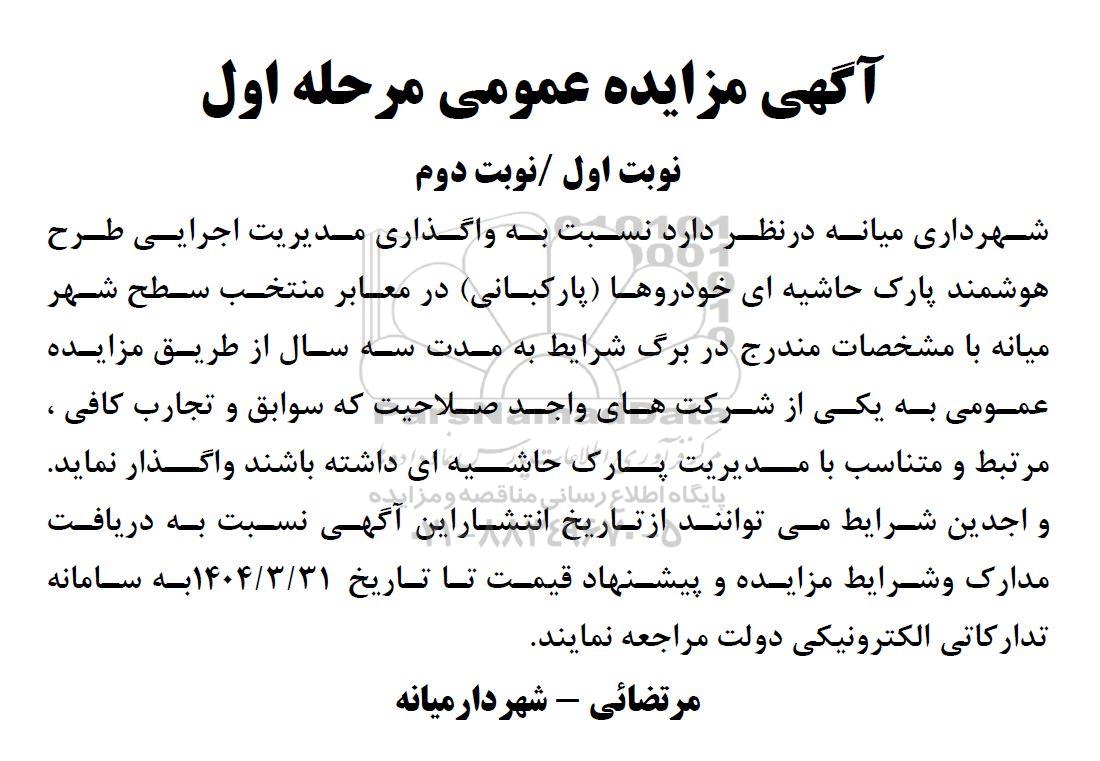 آگهی مزایده عمومی مرحله اول

نوبت اول /نوبت دوم

شهرداری میانه درنظر دارد نسبت به واگذاری مدیریت اجرایی طرح هوشمند پارک حاشیه ای خودروها (پارکبانی) در معابر منتخب سطح شهر میانه با مشخصات مندرج در برگ شرایط به مدت سه سال از طریق مزایده عمومی به یکی از شرکت های واجد صلاحیت که سوابق و تجارب کافی ، مرتبط و متناسب با مدیریت پارک حاشیه ای داشته باشند واگذار نماید. و اجدین شرایط می توانند ازتاریخ انتشاراین آگهی نسبت به دریافت مدارک وشرایط مزایده و پیشنهاد قیمت تا تاریخ ۱۴۰۴/۳/۳۱به سامانه تدارکاتی الکترونیکی دولت مراجعه نمایند.

مرتضائی – شهردارمیانه

ParsNamadData
پایگاه اطلاع رسانی مناقصه و مزایده